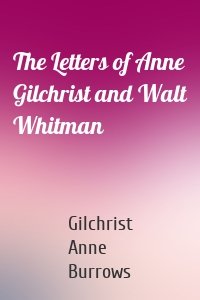 The Letters of Anne Gilchrist and Walt Whitman

Gilchrist
Anne
Burrows